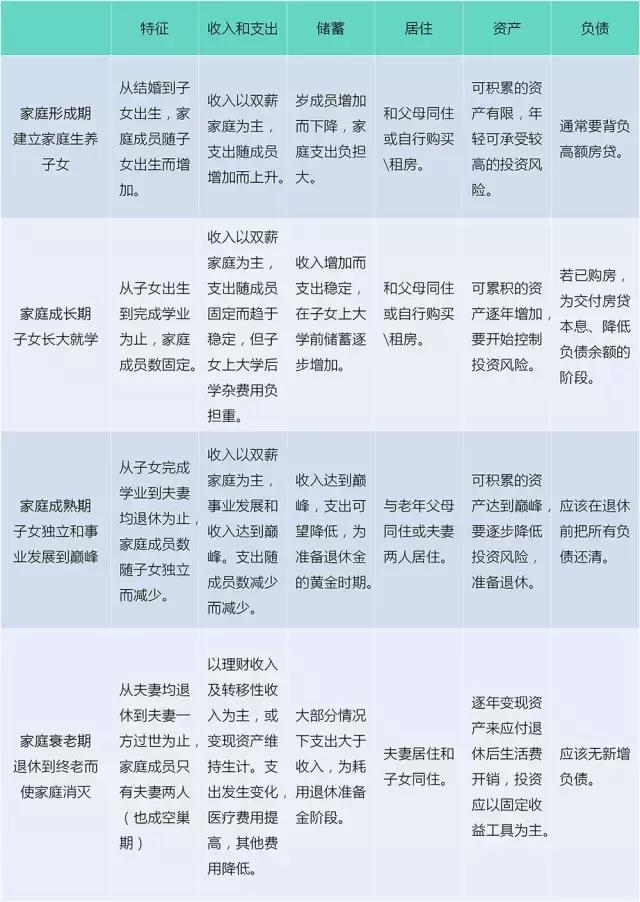 |  | 特征 | 收入和支出 | 储蓄 | 居住 | 资产 | 负债 |
|---|---|---|---|---|---|---|
| 家庭形成期 建立家庭生养子女 | 从结婚到子女出生，家庭成员随子女出生而增加。 | 收入以双薪家庭为主，支出随成员增加而上升。 | 岁成员增加而下降，家庭支出负担大。 | 和父母同住或自行购买\租房。 | 可积累的资产有限，年轻可承受较高的投资风险。 | 通常要背负高额房贷。 |
| 家庭成长期 子女长大就学 | 从子女出生到完成学业为止，家庭成员数固定。 | 收入以双薪家庭为主，支出随成员固定而趋于稳定，但子女上大学后学杂费用负担重。 | 收入增加而支出稳定，在子女上大学前储蓄逐步增加。 | 和父母同住或自行购买\租房。 | 可累积的资产逐年增加，要开始控制投资风险。 | 若已购房，为交付房贷本息、降低负债余额的阶段。 |
| 家庭成熟期 子女独立和事业发展到巅峰 | 从子女完成学业到夫妻均退休为止，家庭成员数随子女独立而减少。 | 收入以双薪家庭为主，事业发展和收入达到巅峰。支出随成员数减少而减少。 | 收入达到巅峰，支出可望降低，为准备退休金的黄金时期。 | 与老年父母同住或夫妻两人居住。 | 可积累的资产达到巅峰，要逐步降低投资风险，准备退休。 | 应该在退休前把所有负债还清。 |
| 家庭衰老期 退休到终老而使家庭消灭 | 从夫妻均退休到夫妻一方过世为止，家庭成员只有夫妻两人（也成空巢期） | 以理财收入及转移性收入为主，或变现资产维持生计。支出发生变化，医疗费用提高，其他费用降低。 | 大部分情况下支出大于收入，为耗用退休准备金阶段。 | 夫妻居住和子女同住。 | 逐年变现资产来应付退休后生活费开销，投资应以固定收益工具为主。 | 应该无新增负债。 |